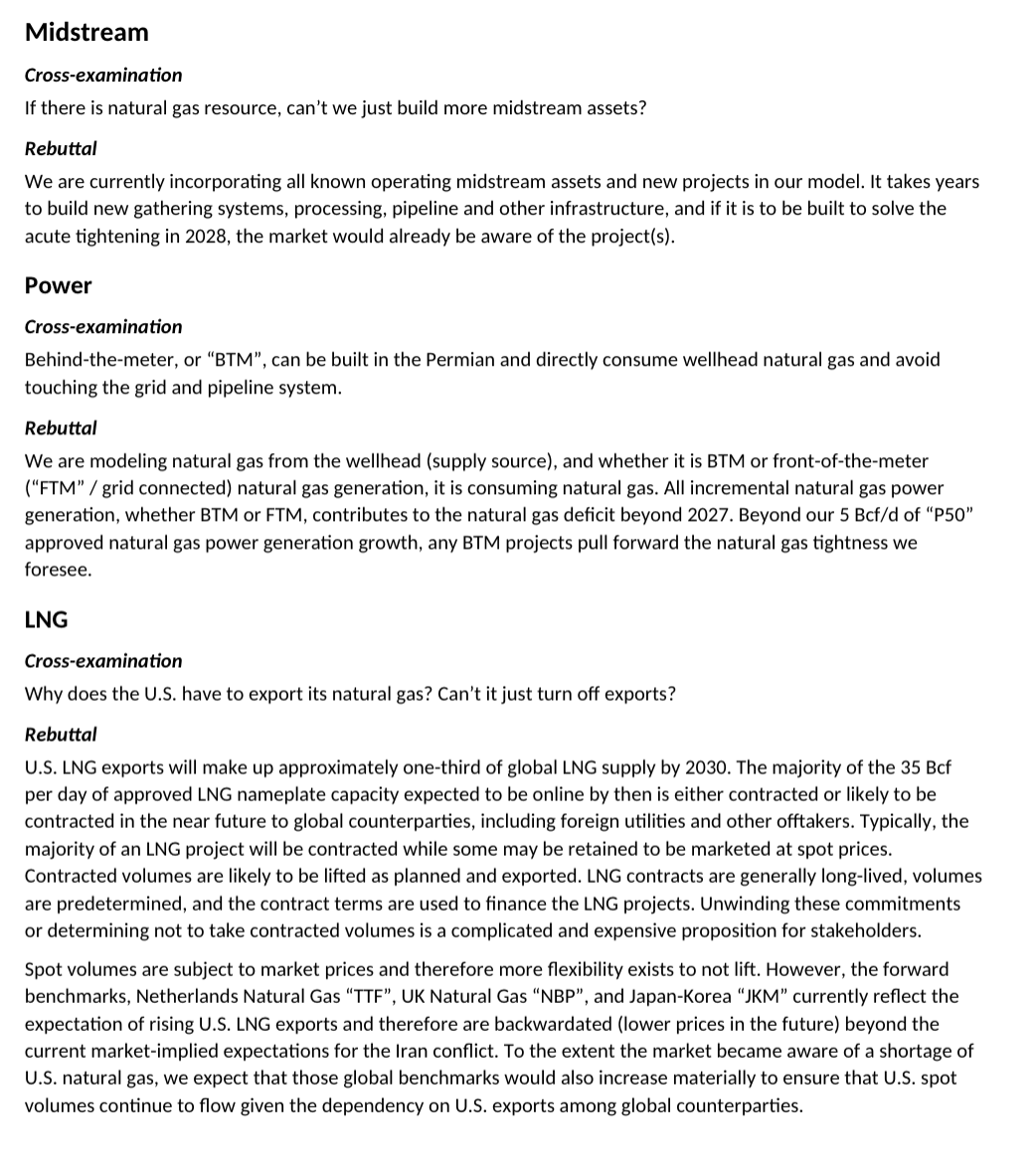 Midstream

Cross-examination

If there is natural gas resource, can't we just build more midstream assets?

Rebuttal

We are currently incorporating all known operating midstream assets and new projects in our model. It takes years to build new gathering systems, processing, pipeline and other infrastructure, and if it is to be built to solve the acute tightening in 2028, the market would already be aware of the project(s).

Power

Cross-examination

Behind-the-meter, or "BTM", can be built in the Permian and directly consume wellhead natural gas and avoid touching the grid and pipeline system.

Rebuttal

We are modeling natural gas from the wellhead (supply source), and whether it is BTM or front-of-the-meter ("FTM" / grid connected) natural gas generation, it is consuming natural gas. All incremental natural gas power generation, whether BTM or FTM, contributes to the natural gas deficit beyond 2027. Beyond our 5 Bcf/d of "P50" approved natural gas power generation growth, any BTM projects pull forward the natural gas tightness we foresee.

LNG

Cross-examination

Why does the U.S. have to export its natural gas? Can't it just turn off exports?

Rebuttal

U.S. LNG exports will make up approximately one-third of global LNG supply by 2030. The majority of the 35 Bcf per day of approved LNG nameplate capacity expected to be online by then is either contracted or likely to be contracted in the near future to global counterparties, including foreign utilities and other offtakers. Typically, the majority of an LNG project will be contracted while some may be retained to be marketed at spot prices. Contracted volumes are likely to be lifted as planned and exported. LNG contracts are generally long-lived, volumes are predetermined, and the contract terms are used to finance the LNG projects. Unwinding these commitments or determining not to take contracted volumes is a complicated and expensive proposition for stakeholders.

Spot volumes are subject to market prices and therefore more flexibility exists to not lift. However, the forward benchmarks, Netherlands Natural Gas "TTF", UK Natural Gas "NBP", and Japan-Korea "JKM" currently reflect the expectation of rising U.S. LNG exports and therefore are backwardated (lower prices in the future) beyond the current market-implied expectations for the Iran conflict. To the extent the market became aware of a shortage of U.S. natural gas, we expect that those global benchmarks would also increase materially to ensure that U.S. spot volumes continue to flow given the dependency on U.S. exports among global counterparties.